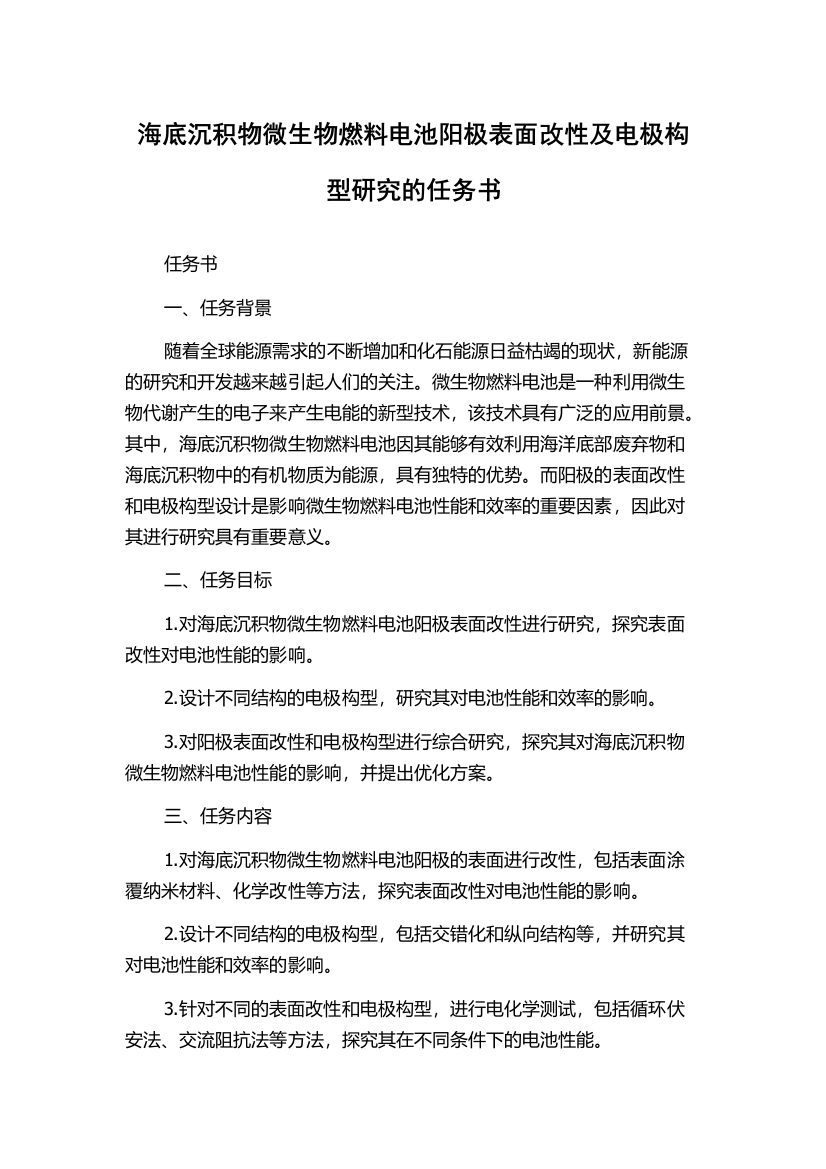 海底沉积物微生物燃料电池阳极表面改性及电极构型研究的任务书

任务书

一、任务背景

随着全球能源需求的不断增加和化石能源日益枯竭的现状，新能源的研究和开发越来越引起人们的关注。微生物燃料电池是一种利用微生物代谢产生的电子来产生电能的新型技术，该技术具有广泛的应用前景。其中，海底沉积物微生物燃料电池因其能够有效利用海洋底部废弃物和海底沉积物中的有机物质为能源，具有独特的优势。而阳极的表面改性和电极构型设计是影响微生物燃料电池性能和效率的重要因素，因此对其进行研究具有重要意义。

二、任务目标

1.对海底沉积物微生物燃料电池阳极表面改性进行研究，探究表面改性对电池性能的影响。

2.设计不同结构的电极构型，研究其对电池性能和效率的影响。

3.对阳极表面改性和电极构型进行综合研究，探究其对海底沉积物微生物燃料电池性能的影响，并提出优化方案。

三、任务内容

1.对海底沉积物微生物燃料电池阳极的表面进行改性，包括表面涂覆纳米材料、化学改性等方法，探究表面改性对电池性能的影响。

2.设计不同结构的电极构型，包括交错化和纵向结构等，并研究其对电池性能和效率的影响。

3.针对不同的表面改性和电极构型，进行电化学测试，包括循环伏安法、交流阻抗法等方法，探究其在不同条件下的电池性能。